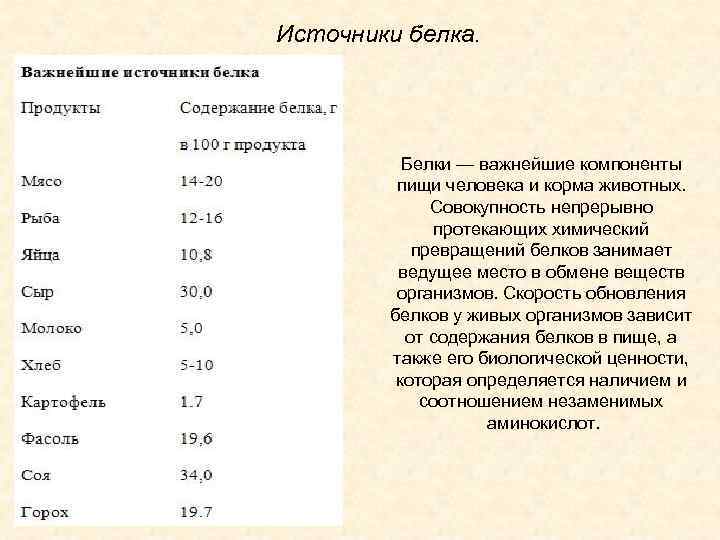 Источники белка.

Важнейшие источники белка

| Продукты | Содержание белка, г в 100 г продукта |
|---|---|
| Мясо | 14-20 |
| Рыба | 12-16 |
| Яйца | 10,8 |
| Сыр | 30,0 |
| Молоко | 5,0 |
| Хлеб | 5-10 |
| Картофель | 1.7 |
| Фасоль | 19,6 |
| Соя | 34,0 |
| Горох | 19.7 |

Белки — важнейшие компоненты пищи человека и корма животных. Совокупность непрерывно протекающих химический превращений белков занимает ведущее место в обмене веществ организмов. Скорость обновления белков у живых организмов зависит от содержания белков в пище, а также его биологической ценности, которая определяется наличием и соотношением незаменимых аминокислот.